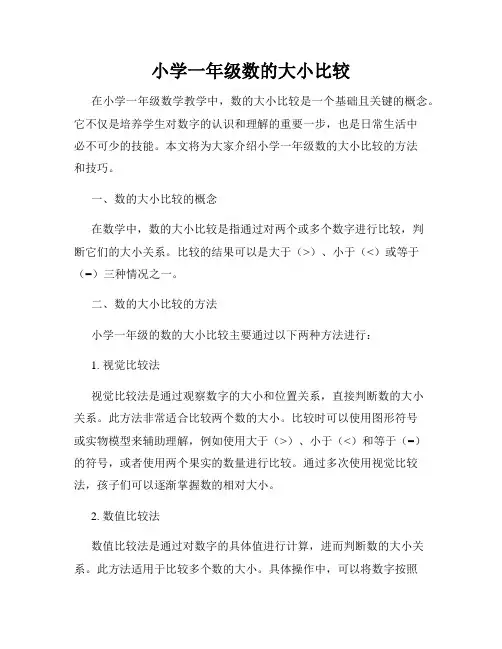 小学一年级数的大小比较

在小学一年级数学教学中，数的大小比较是一个基础且关键的概念。它不仅是培养学生对数字的认识和理解的重要一步，也是日常生活中必不可少的技能。本文将为大家介绍小学一年级数的大小比较的方法和技巧。

一、数的大小比较的概念

在数学中，数的大小比较是指通过对两个或多个数字进行比较，判断它们的大小关系。比较的结果可以是大于（>）、小于（<）或等于（=）三种情况之一。

二、数的大小比较的方法

小学一年级的数的大小比较主要通过以下两种方法进行：

1. 视觉比较法

视觉比较法是通过观察数字的大小和位置关系，直接判断数的大小关系。此方法非常适合比较两个数的大小。比较时可以使用图形符号或实物模型来辅助理解，例如使用大于（>）、小于（<）和等于（=）的符号，或者使用两个果实的数量进行比较。通过多次使用视觉比较法，孩子们可以逐渐掌握数的相对大小。

2. 数值比较法

数值比较法是通过对数字的具体值进行计算，进而判断数的大小关系。此方法适用于比较多个数的大小。具体操作中，可以将数字按照